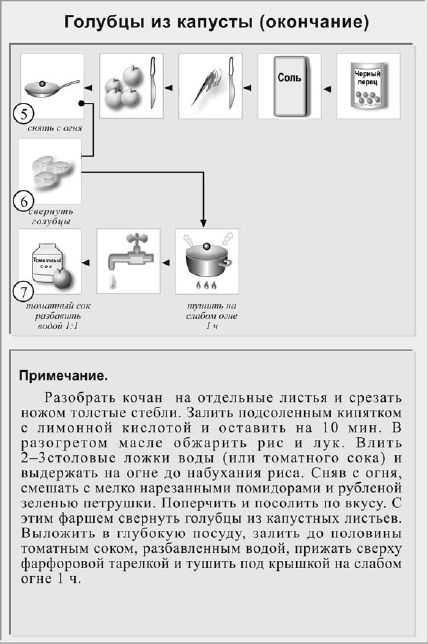 Голубцы из капусты (окончание)

Соль

Черный перец

5
снять с огня

6
свернуть голубцы

Томатный сок

7
томатный сок разбавить водой 1:1

тушить на слабом огне 1 ч

Примечание.

Разобрать кочан на отдельные листья и срезать ножом толстые стебли. Залить подсоленным кипятком с лимонной кислотой и оставить на 10 мин. В разогретом масле обжарить рис и лук. Влить 2–3столовые ложки воды (или томатного сока) и выдержать на огне до набухания риса. Сняв с огня, смешать с мелко нарезанными помидорами и рубленой зеленью петрушки. Поперчить и посолить по вкусу. С этим фаршем свернуть голубцы из капустных листьев. Выложить в глубокую посуду, залить до половины томатным соком, разбавленным водой, прижать сверху фарфоровой тарелкой и тушить под крышкой на слабом огне 1 ч.